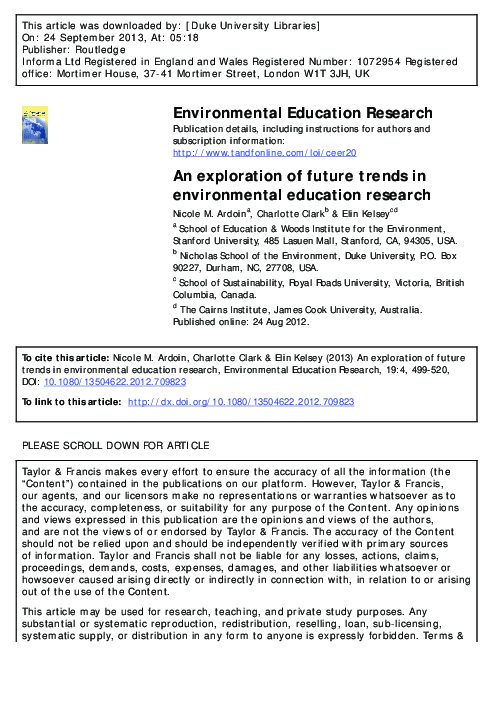 This article was downloaded by: [Duke University Libraries]
On: 24 September 2013, At: 05:18
Publisher: Routledge
Informa Ltd Registered in England and Wales Registered Number: 1072954 Registered office: Mortimer House, 37-41 Mortimer Street, London W1T 3JH, UK

Environmental Education Research
Publication details, including instructions for authors and subscription information:
http://www.tandfonline.com/loi/ceer20

An exploration of future trends in environmental education research
Nicole M. Ardoin$^a$, Charlotte Clark$^b$ & Elin Kelsey$^{cd}$
$^a$ School of Education & Woods Institute for the Environment, Stanford University, 485 Lasuen Mall, Stanford, CA, 94305, USA.
$^b$ Nicholas School of the Environment, Duke University, P.O. Box 90227, Durham, NC, 27708, USA.
$^c$ School of Sustainability, Royal Roads University, Victoria, British Columbia, Canada.
$^d$ The Cairns Institute, James Cook University, Australia.
Published online: 24 Aug 2012.

To cite this article: Nicole M. Ardoin, Charlotte Clark & Elin Kelsey (2013) An exploration of future trends in environmental education research, Environmental Education Research, 19:4, 499-520, DOI: 10.1080/13504622.2012.709823

To link to this article: http://dx.doi.org/10.1080/13504622.2012.709823

PLEASE SCROLL DOWN FOR ARTICLE

Taylor & Francis makes every effort to ensure the accuracy of all the information (the "Content") contained in the publications on our platform. However, Taylor & Francis, our agents, and our licensors make no representations or warranties whatsoever as to the accuracy, completeness, or suitability for any purpose of the Content. Any opinions and views expressed in this publication are the opinions and views of the authors, and are not the views of or endorsed by Taylor & Francis. The accuracy of the Content should not be relied upon and should be independently verified with primary sources of information. Taylor and Francis shall not be liable for any losses, actions, claims, proceedings, demands, costs, expenses, damages, and other liabilities whatsoever or howsoever caused arising directly or indirectly in connection with, in relation to or arising out of the use of the Content.

This article may be used for research, teaching, and private study purposes. Any substantial or systematic reproduction, redistribution, reselling, loan, sub-licensing, systematic supply, or distribution in any form to anyone is expressly forbidden. Terms &